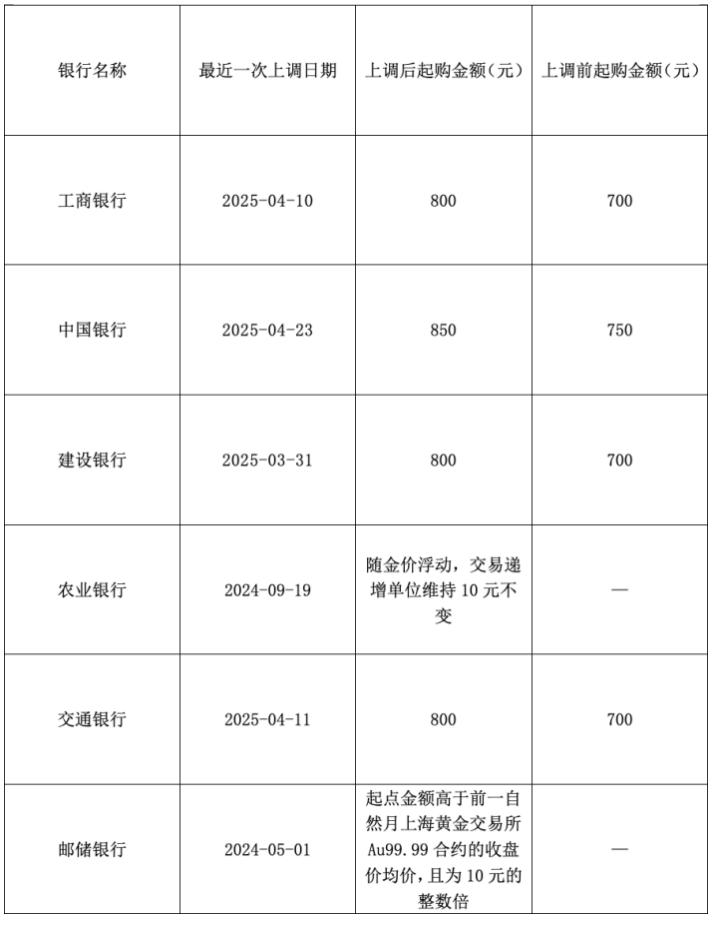 | 银行名称 | 最近一次上调日期 | 上调后起购金额（元） | 上调前起购金额（元） |
|---|---|---|---|
| 工商银行 | 2025-04-10 | 800 | 700 |
| 中国银行 | 2025-04-23 | 850 | 750 |
| 建设银行 | 2025-03-31 | 800 | 700 |
| 农业银行 | 2024-09-19 | 随金价浮动，交易递增单位维持 10 元不变 | — |
| 交通银行 | 2025-04-11 | 800 | 700 |
| 邮储银行 | 2024-05-01 | 起点金额高于前一自然月上海黄金交易所 Au99.99 合约的收盘价均价，且为 10 元的整数倍 | — |